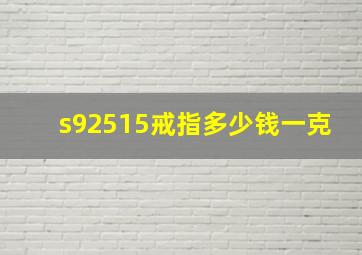 s92515戒指多少钱一克